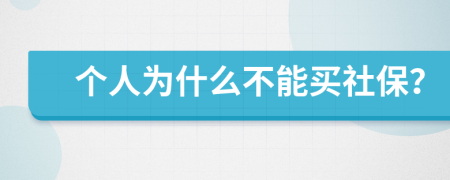 个人为什么不能买社保?